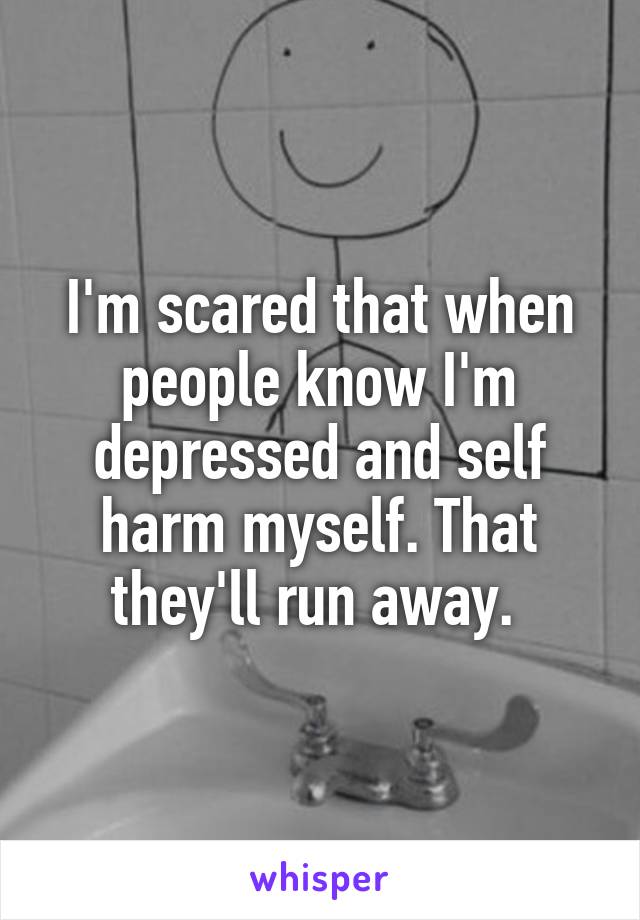 I'm scared that when people know I'm depressed and self harm myself. That they'll run away.

whisper